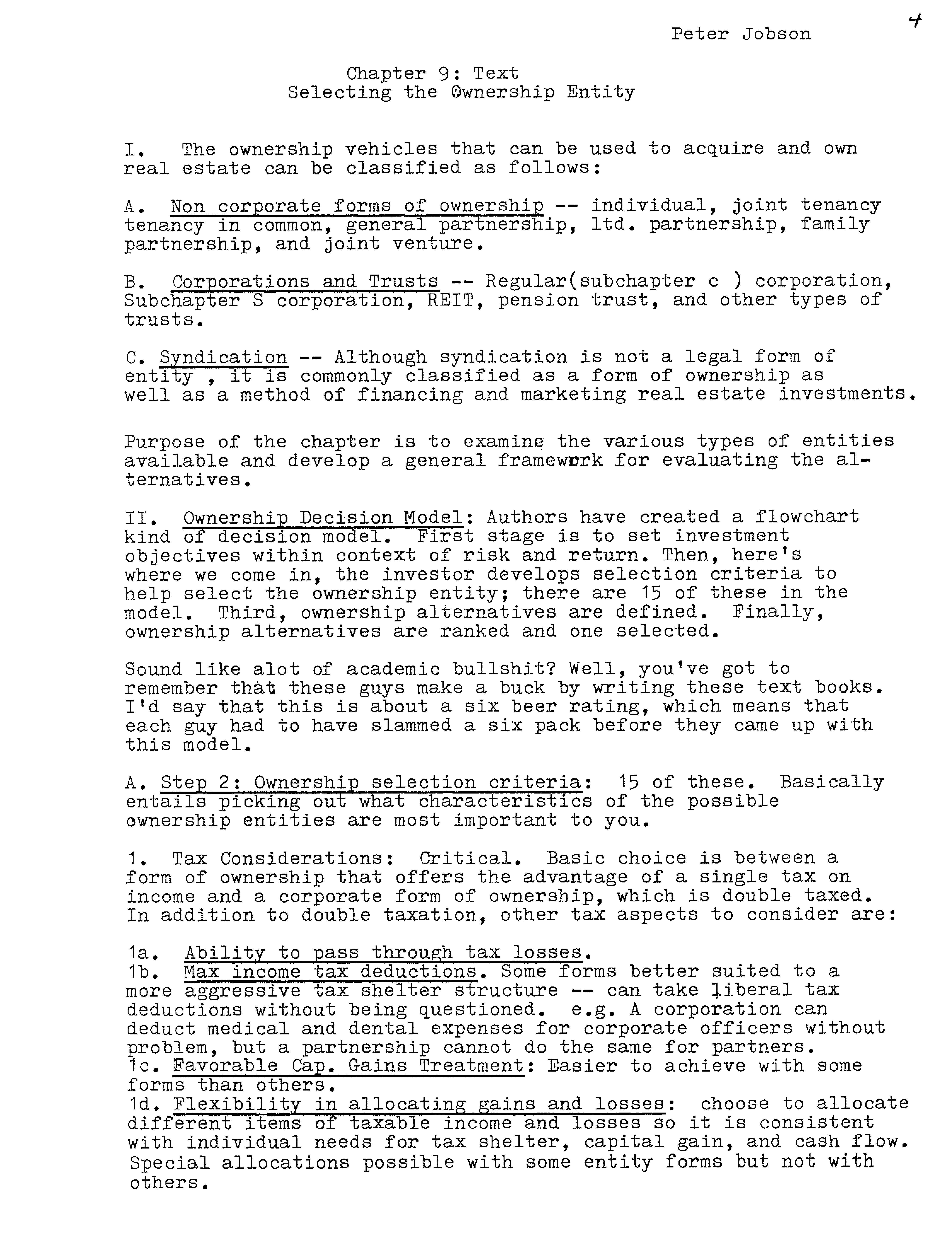 Peter Jobson

4

Chapter 9: Text
Selecting the Ownership Entity

I. The ownership vehicles that can be used to acquire and own real estate can be classified as follows:

A. Non corporate forms of ownership -- individual, joint tenancy tenancy in common, general partnership, ltd. partnership, family partnership, and joint venture.

B. Corporations and Trusts -- Regular(subchapter c ) corporation, Subchapter S corporation, REIT, pension trust, and other types of trusts.

C. Syndication -- Although syndication is not a legal form of entity , it is commonly classified as a form of ownership as well as a method of financing and marketing real estate investments.

Purpose of the chapter is to examine the various types of entities available and develop a general framework for evaluating the alternatives.

II. Ownership Decision Model: Authors have created a flowchart kind of decision model. First stage is to set investment objectives within context of risk and return. Then, here's where we come in, the investor develops selection criteria to help select the ownership entity; there are 15 of these in the model. Third, ownership alternatives are defined. Finally, ownership alternatives are ranked and one selected.

Sound like alot of academic bullshit? Well, you've got to remember that these guys make a buck by writing these text books. I'd say that this is about a six beer rating, which means that each guy had to have slammed a six pack before they came up with this model.

A. Step 2: Ownership selection criteria: 15 of these. Basically entails picking out what characteristics of the possible ownership entities are most important to you.

1. Tax Considerations: Critical. Basic choice is between a form of ownership that offers the advantage of a single tax on income and a corporate form of ownership, which is double taxed. In addition to double taxation, other tax aspects to consider are:

1a. Ability to pass through tax losses.
1b. Max income tax deductions. Some forms better suited to a more aggressive tax shelter structure -- can take liberal tax deductions without being questioned. e.g. A corporation can deduct medical and dental expenses for corporate officers without problem, but a partnership cannot do the same for partners.
1c. Favorable Cap. Gains Treatment: Easier to achieve with some forms than others.
1d. Flexibility in allocating gains and losses: choose to allocate different items of taxable income and losses so it is consistent with individual needs for tax shelter, capital gain, and cash flow. Special allocations possible with some entity forms but not with others.